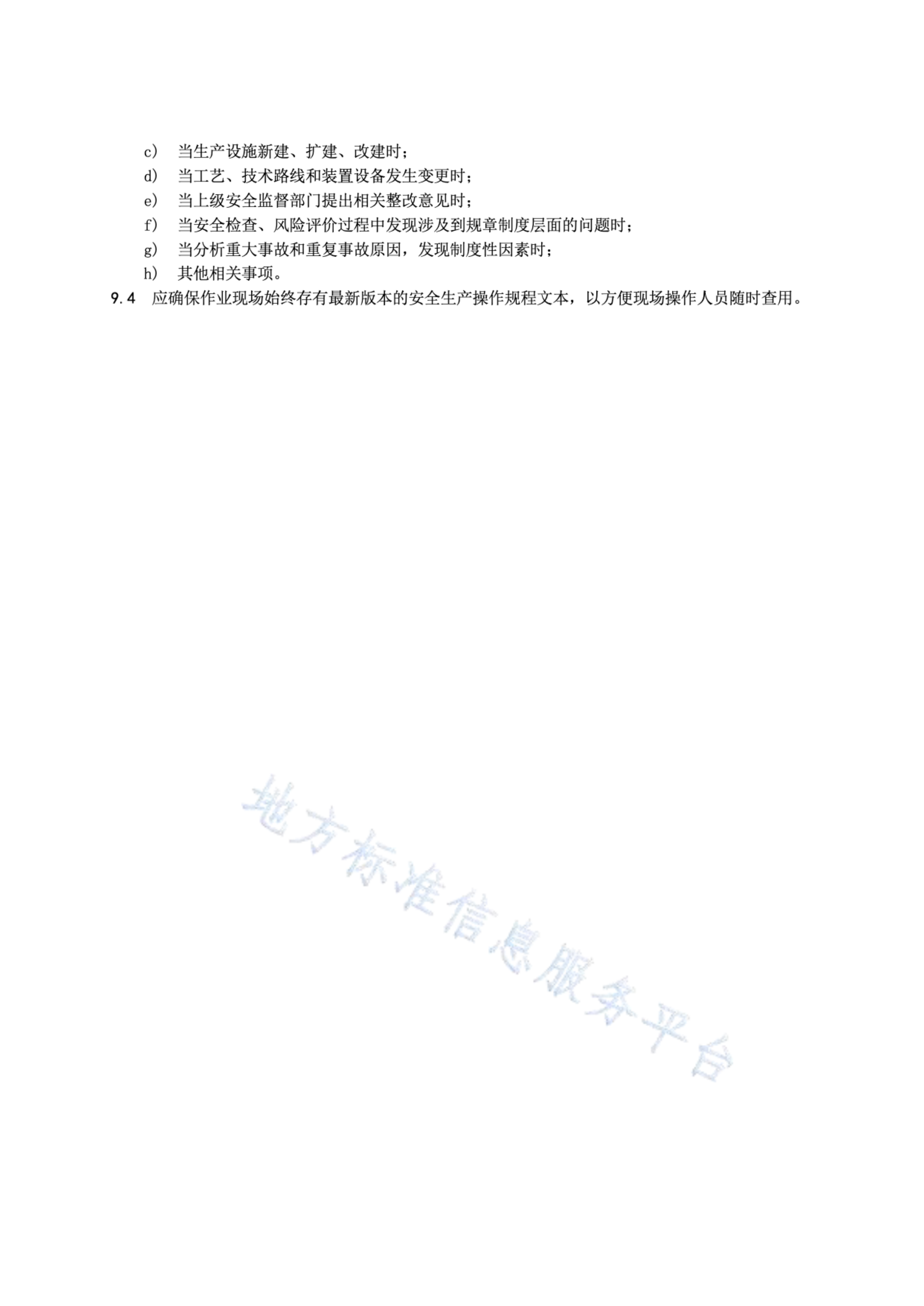 c） 当生产设施新建、扩建、改建时；
d） 当工艺、技术路线和装置设备发生变更时；
e） 当上级安全监督部门提出相关整改意见时；
f） 当安全检查、风险评价过程中发现涉及到规章制度层面的问题时；
g） 当分析重大事故和重复事故原因，发现制度性因素时；
h） 其他相关事项。

9.4 应确保作业现场始终存有最新版本的安全生产操作规程文本，以方便现场操作人员随时查用。

地方标准信息服务平台